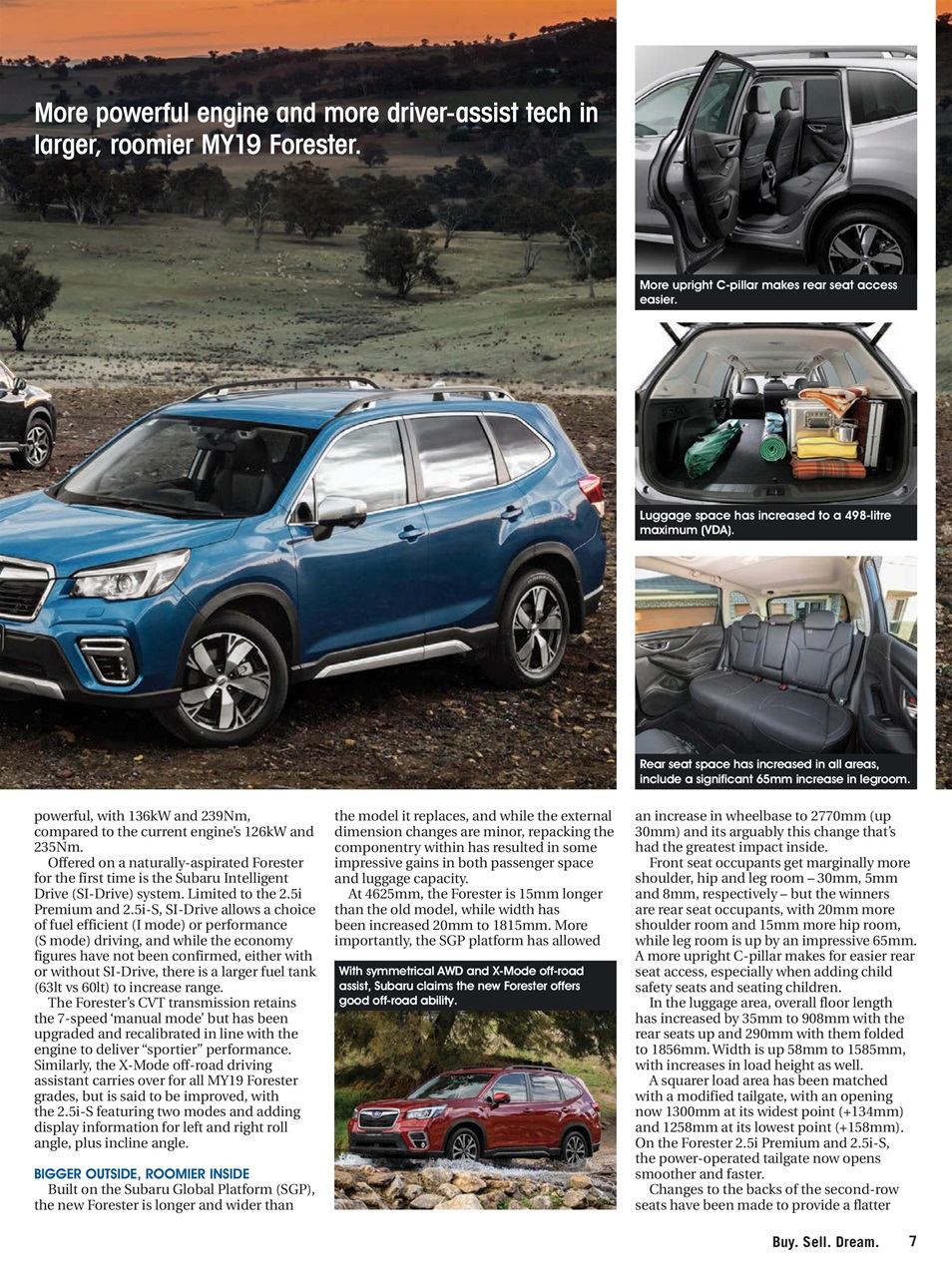 More powerful engine and more driver-assist tech in larger, roomier MY19 Forester.

More upright C-pillar makes rear seat access easier.

Luggage space has increased to a 498-litre maximum (VDA).

Rear seat space has increased in all areas, include a significant 65mm increase in legroom.

powerful, with 136kW and 239Nm, compared to the current engine's 126kW and 235Nm.

Offered on a naturally-aspirated Forester for the first time is the Subaru Intelligent Drive (SI-Drive) system. Limited to the 2.5i Premium and 2.5i-S, SI-Drive allows a choice of fuel efficient (I mode) or performance (S mode) driving, and while the economy figures have not been confirmed, either with or without SI-Drive, there is a larger fuel tank (63lt vs 60lt) to increase range.

The Forester's CVT transmission retains the 7-speed 'manual mode' but has been upgraded and recalibrated in line with the engine to deliver "sportier" performance. Similarly, the X-Mode off-road driving assistant carries over for all MY19 Forester grades, but is said to be improved, with the 2.5i-S featuring two modes and adding display information for left and right roll angle, plus incline angle.

BIGGER OUTSIDE, ROOMIER INSIDE

Built on the Subaru Global Platform (SGP), the new Forester is longer and wider than the model it replaces, and while the external dimension changes are minor, repacking the componentry within has resulted in some impressive gains in both passenger space and luggage capacity.

At 4625mm, the Forester is 15mm longer than the old model, while width has been increased 20mm to 1815mm. More importantly, the SGP platform has allowed

With symmetrical AWD and X-Mode off-road assist, Subaru claims the new Forester offers good off-road ability.

an increase in wheelbase to 2770mm (up 30mm) and its arguably this change that's had the greatest impact inside.

Front seat occupants get marginally more shoulder, hip and leg room – 30mm, 5mm and 8mm, respectively – but the winners are rear seat occupants, with 20mm more shoulder room and 15mm more hip room, while leg room is up by an impressive 65mm. A more upright C-pillar makes for easier rear seat access, especially when adding child safety seats and seating children.

In the luggage area, overall floor length has increased by 35mm to 908mm with the rear seats up and 290mm with them folded to 1856mm. Width is up 58mm to 1585mm, with increases in load height as well.

A squarer load area has been matched with a modified tailgate, with an opening now 1300mm at its widest point (+134mm) and 1258mm at its lowest point (+158mm). On the Forester 2.5i Premium and 2.5i-S, the power-operated tailgate now opens smoother and faster.

Changes to the backs of the second-row seats have been made to provide a flatter

Buy. Sell. Dream. 7